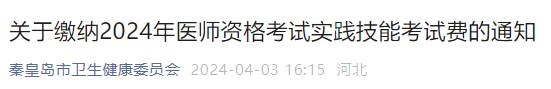 关于缴纳2024年医师资格考试实践技能考试费的通知

秦皇岛市卫生健康委员会 2024-04-03 16:15 河北